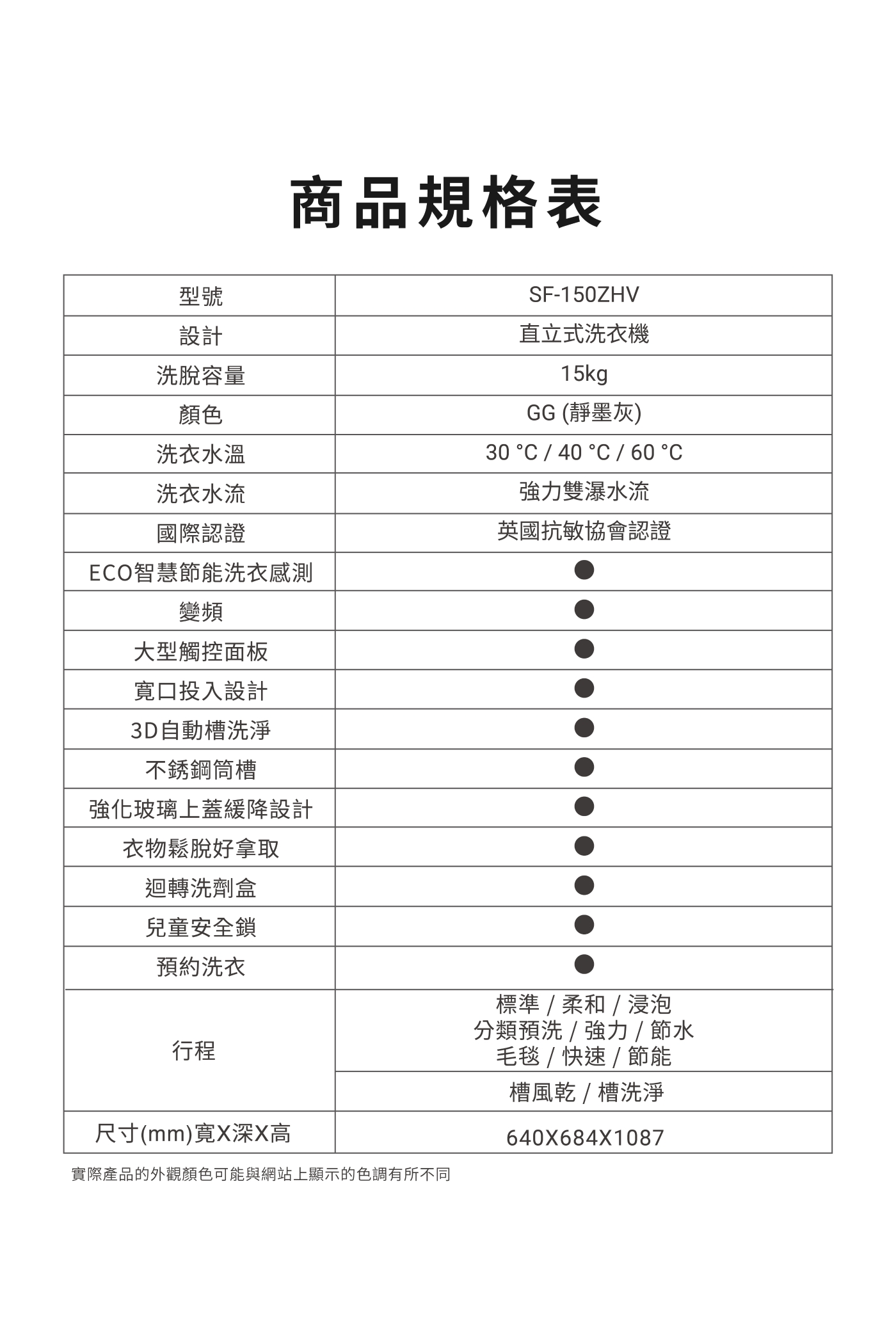 商品規格表

| 型號 | SF-150ZHV |
|---|---|
| 設計 | 直立式洗衣機 |
| 洗脫容量 | 15kg |
| 顏色 | GG (靜墨灰) |
| 洗衣水溫 | 30 °C / 40 °C / 60 °C |
| 洗衣水流 | 強力雙瀑水流 |
| 國際認證 | 英國抗敏協會認證 |
| ECO智慧節能洗衣感測 | ● |
| 變頻 | ● |
| 大型觸控面板 | ● |
| 寬口投入設計 | ● |
| 3D自動槽洗淨 | ● |
| 不銹鋼筒槽 | ● |
| 強化玻璃上蓋緩降設計 | ● |
| 衣物鬆脫好拿取 | ● |
| 迴轉洗劑盒 | ● |
| 兒童安全鎖 | ● |
| 預約洗衣 | ● |
| 行程 | 標準 / 柔和 / 浸泡 分類預洗 / 強力 / 節水 毛毯 / 快速 / 節能 |
| | 槽風乾 / 槽洗淨 |
| 尺寸(mm)寬X深X高 | 640X684X1087 |

實際產品的外觀顏色可能與網站上顯示的色調有所不同